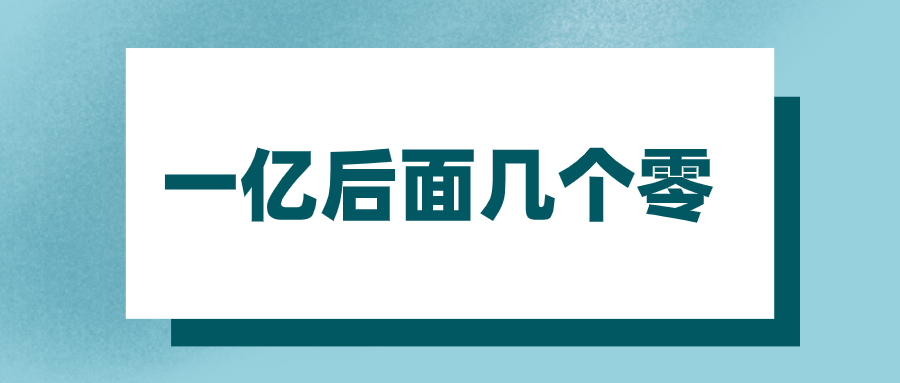 一亿后面几个零